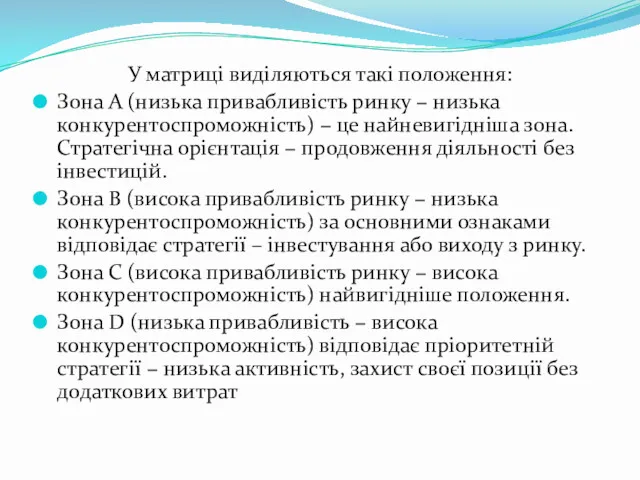 У матриці виділяються такі положення:

Зона А (низька привабливість ринку – низька конкурентоспроможність) – це найневигідніша зона. Стратегічна орієнтація – продовження діяльності без інвестицій.

Зона В (висока привабливість ринку – низька конкурентоспроможність) за основними ознаками відповідає стратегії – інвестування або виходу з ринку.

Зона С (висока привабливість ринку – висока конкурентоспроможність) найвигідніше положення.

Зона D (низька привабливість – висока конкурентоспроможність) відповідає пріоритетній стратегії – низька активність, захист своєї позиції без додаткових витрат